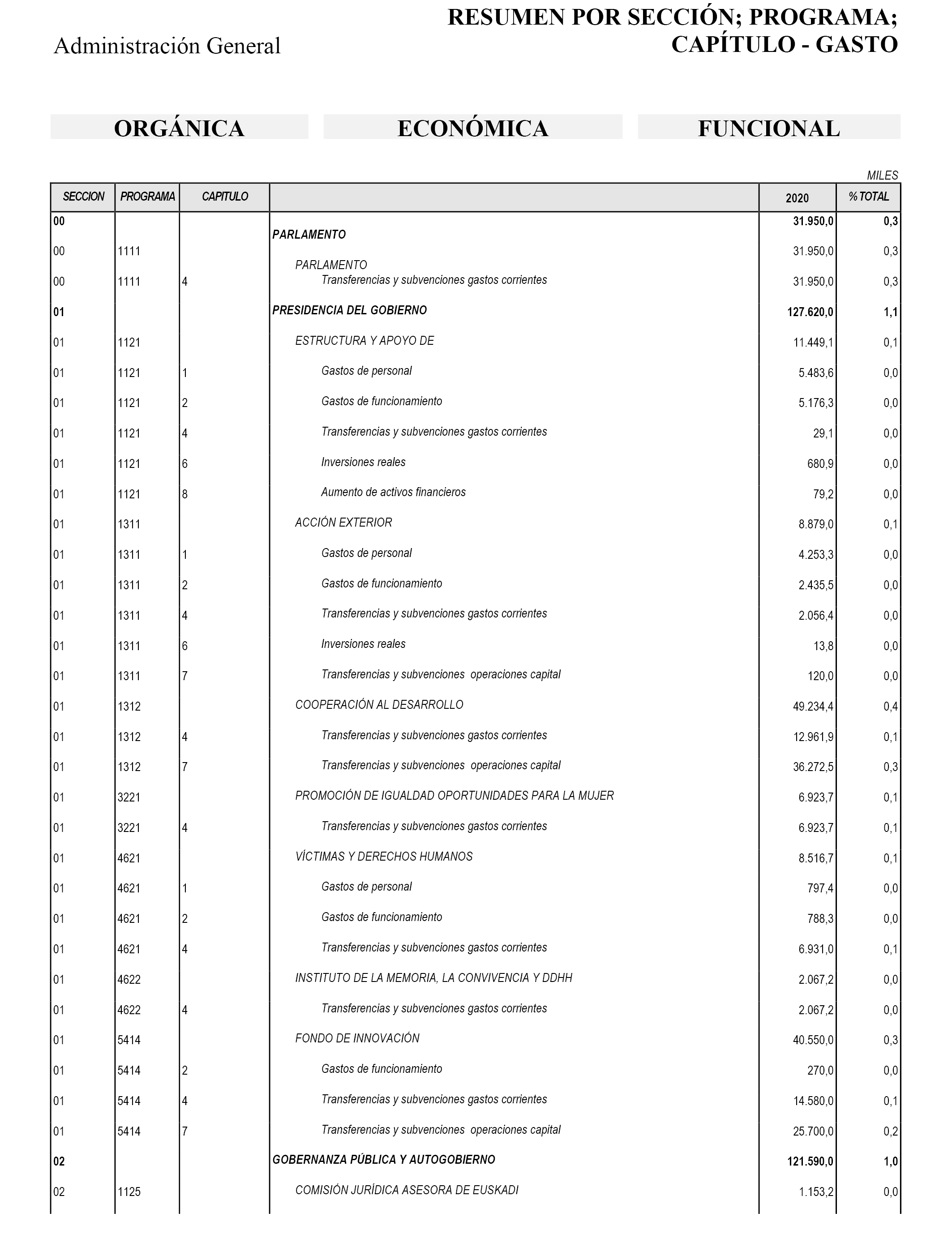 Administración General

RESUMEN POR SECCIÓN; PROGRAMA; CAPÍTULO - GASTO

ORGÁNICA

ECONÓMICA

FUNCIONAL

MILES

| SECCION | PROGRAMA | CAPITULO | | 2020 | % TOTAL |
|---|---|---|---|---|---|
| 00 | | | PARLAMENTO | 31.950,0 | 0,3 |
| 00 | 1111 | | PARLAMENTO | 31.950,0 | 0,3 |
| 00 | 1111 | 4 | Transferencias y subvenciones gastos corrientes | 31.950,0 | 0,3 |
| 01 | | | PRESIDENCIA DEL GOBIERNO | 127.620,0 | 1,1 |
| 01 | 1121 | | ESTRUCTURA Y APOYO DE | 11.449,1 | 0,1 |
| 01 | 1121 | 1 | Gastos de personal | 5.483,6 | 0,0 |
| 01 | 1121 | 2 | Gastos de funcionamiento | 5.176,3 | 0,0 |
| 01 | 1121 | 4 | Transferencias y subvenciones gastos corrientes | 29,1 | 0,0 |
| 01 | 1121 | 6 | Inversiones reales | 680,9 | 0,0 |
| 01 | 1121 | 8 | Aumento de activos financieros | 79,2 | 0,0 |
| 01 | 1311 | | ACCIÓN EXTERIOR | 8.879,0 | 0,1 |
| 01 | 1311 | 1 | Gastos de personal | 4.253,3 | 0,0 |
| 01 | 1311 | 2 | Gastos de funcionamiento | 2.435,5 | 0,0 |
| 01 | 1311 | 4 | Transferencias y subvenciones gastos corrientes | 2.056,4 | 0,0 |
| 01 | 1311 | 6 | Inversiones reales | 13,8 | 0,0 |
| 01 | 1311 | 7 | Transferencias y subvenciones operaciones capital | 120,0 | 0,0 |
| 01 | 1312 | | COOPERACIÓN AL DESARROLLO | 49.234,4 | 0,4 |
| 01 | 1312 | 4 | Transferencias y subvenciones gastos corrientes | 12.961,9 | 0,1 |
| 01 | 1312 | 7 | Transferencias y subvenciones operaciones capital | 36.272,5 | 0,3 |
| 01 | 3221 | | PROMOCIÓN DE IGUALDAD OPORTUNIDADES PARA LA MUJER | 6.923,7 | 0,1 |
| 01 | 3221 | 4 | Transferencias y subvenciones gastos corrientes | 6.923,7 | 0,1 |
| 01 | 4621 | | VÍCTIMAS Y DERECHOS HUMANOS | 8.516,7 | 0,1 |
| 01 | 4621 | 1 | Gastos de personal | 797,4 | 0,0 |
| 01 | 4621 | 2 | Gastos de funcionamiento | 788,3 | 0,0 |
| 01 | 4621 | 4 | Transferencias y subvenciones gastos corrientes | 6.931,0 | 0,1 |
| 01 | 4622 | | INSTITUTO DE LA MEMORIA, LA CONVIVENCIA Y DDHH | 2.067,2 | 0,0 |
| 01 | 4622 | 4 | Transferencias y subvenciones gastos corrientes | 2.067,2 | 0,0 |
| 01 | 5414 | | FONDO DE INNOVACIÓN | 40.550,0 | 0,3 |
| 01 | 5414 | 2 | Gastos de funcionamiento | 270,0 | 0,0 |
| 01 | 5414 | 4 | Transferencias y subvenciones gastos corrientes | 14.580,0 | 0,1 |
| 01 | 5414 | 7 | Transferencias y subvenciones operaciones capital | 25.700,0 | 0,2 |
| 02 | | | GOBERNANZA PÚBLICA Y AUTOGOBIERNO | 121.590,0 | 1,0 |
| 02 | 1125 | | COMISIÓN JURÍDICA ASESORA DE EUSKADI | 1.153,2 | 0,0 |